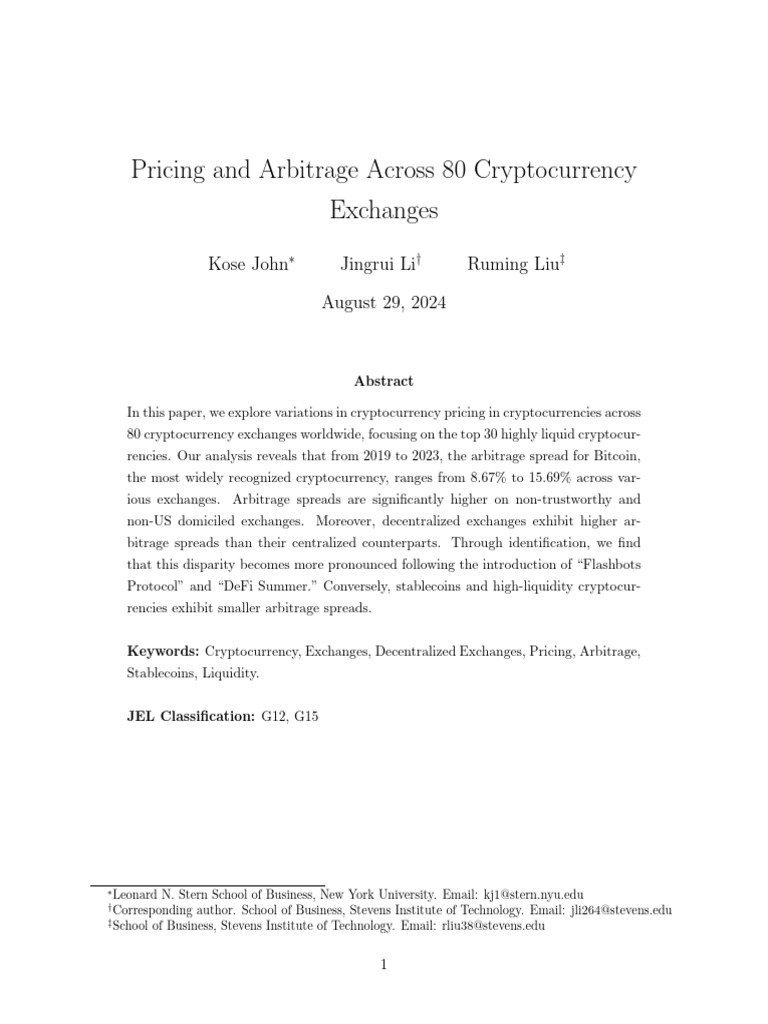 Pricing and Arbitrage Across 80 Cryptocurrency Exchanges

Kose John$^*$ Jingrui Li$^\dagger$ Ruming Liu$^\ddagger$

August 29, 2024

Abstract

In this paper, we explore variations in cryptocurrency pricing in cryptocurrencies across 80 cryptocurrency exchanges worldwide, focusing on the top 30 highly liquid cryptocurrencies. Our analysis reveals that from 2019 to 2023, the arbitrage spread for Bitcoin, the most widely recognized cryptocurrency, ranges from 8.67% to 15.69% across various exchanges. Arbitrage spreads are significantly higher on non-trustworthy and non-US domiciled exchanges. Moreover, decentralized exchanges exhibit higher arbitrage spreads than their centralized counterparts. Through identification, we find that this disparity becomes more pronounced following the introduction of "Flashbots Protocol" and "DeFi Summer." Conversely, stablecoins and high-liquidity cryptocurrencies exhibit smaller arbitrage spreads.

Keywords: Cryptocurrency, Exchanges, Decentralized Exchanges, Pricing, Arbitrage, Stablecoins, Liquidity.

JEL Classification: G12, G15

$^*$Leonard N. Stern School of Business, New York University. Email: kj1@stern.nyu.edu
$^\dagger$Corresponding author. School of Business, Stevens Institute of Technology. Email: jli264@stevens.edu
$^\ddagger$School of Business, Stevens Institute of Technology. Email: rliu38@stevens.edu

1